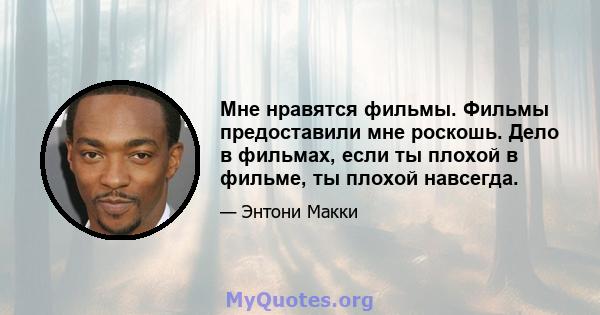 Мне нравятся фильмы. Фильмы предоставили мне роскошь. Дело в фильмах, если ты плохой в фильме, ты плохой навсегда.

— Энтони Макки

MyQuotes.org